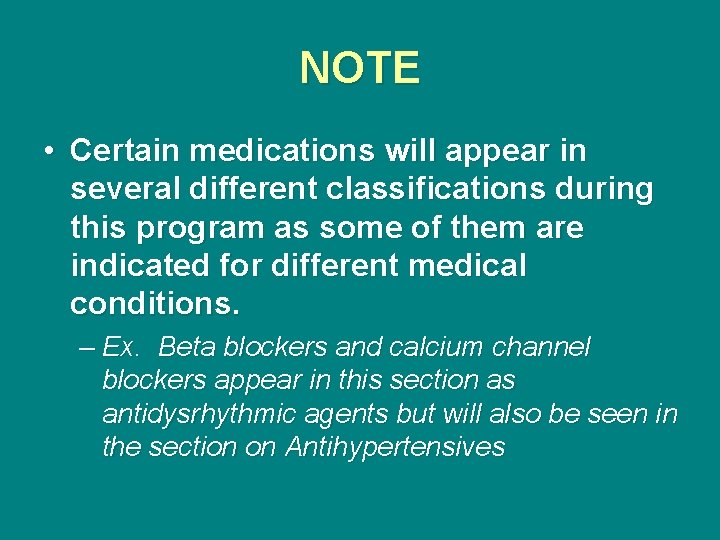 NOTE

• Certain medications will appear in several different classifications during this program as some of them are indicated for different medical conditions.

– Ex. Beta blockers and calcium channel blockers appear in this section as antidysrhythmic agents but will also be seen in the section on Antihypertensives